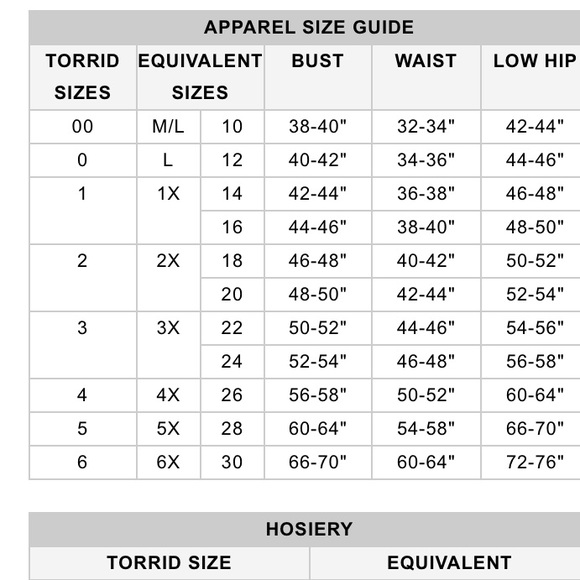 APPAREL SIZE GUIDE

| TORRID SIZES | EQUIVALENT SIZES | | BUST | WAIST | LOW HIP |
|---|---|---|---|---|---|
| 00 | M/L | 10 | 38-40" | 32-34" | 42-44" |
| 0 | L | 12 | 40-42" | 34-36" | 44-46" |
| 1 | 1X | 14 | 42-44" | 36-38" | 46-48" |
| | | 16 | 44-46" | 38-40" | 48-50" |
| 2 | 2X | 18 | 46-48" | 40-42" | 50-52" |
| | | 20 | 48-50" | 42-44" | 52-54" |
| 3 | 3X | 22 | 50-52" | 44-46" | 54-56" |
| | | 24 | 52-54" | 46-48" | 56-58" |
| 4 | 4X | 26 | 56-58" | 50-52" | 60-64" |
| 5 | 5X | 28 | 60-64" | 54-58" | 66-70" |
| 6 | 6X | 30 | 66-70" | 60-64" | 72-76" |

HOSIERY

| TORRID SIZE | EQUIVALENT |
|---|---|